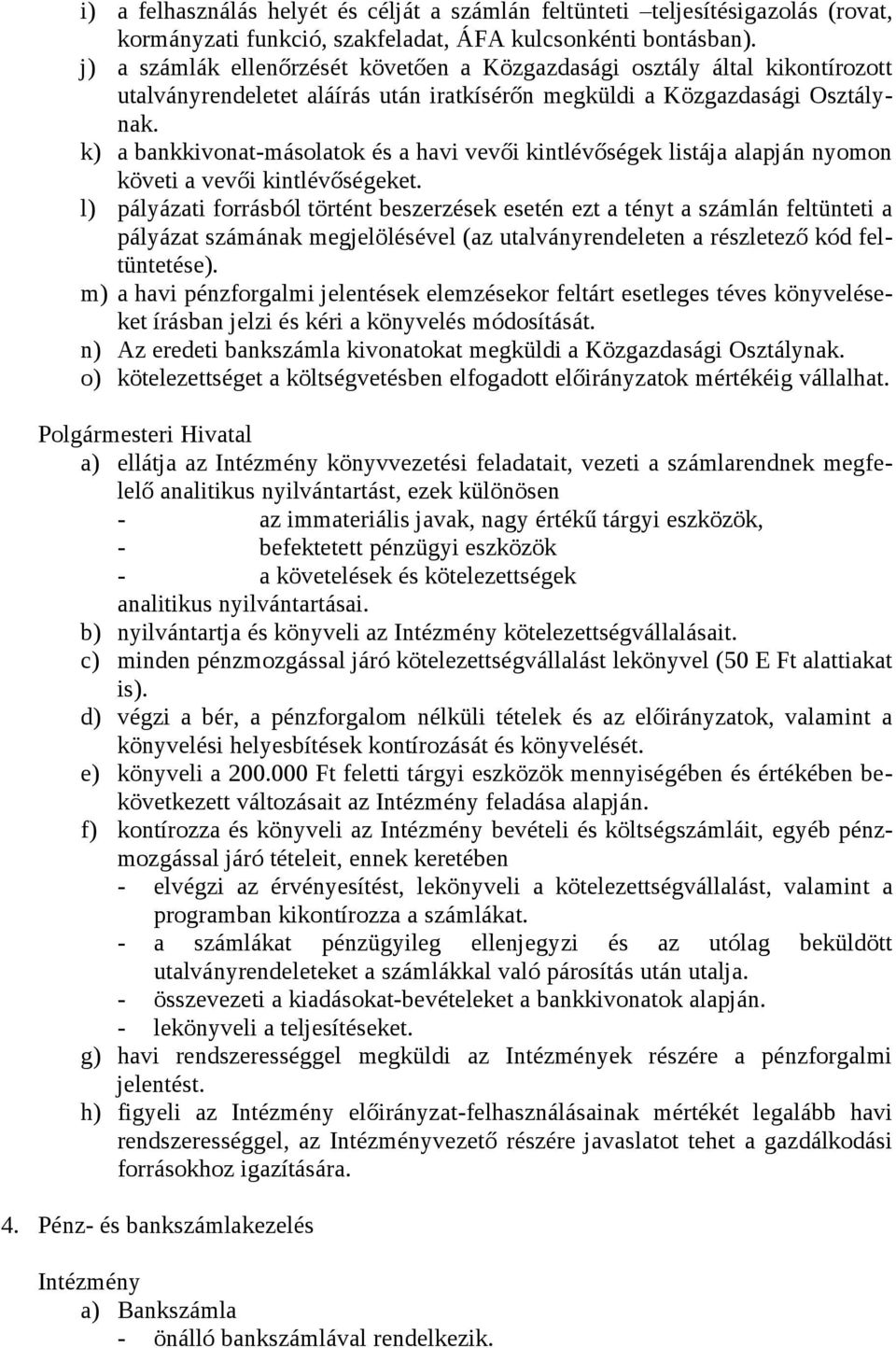 i) a felhasználás helyét és célját a számlán feltünteti –teljesítésigazolás (rovat, kormányzati funkció, szakfeladat, ÁFA kulcsonkénti bontásban).
j) a számlák ellenőrzését követően a Közgazdasági osztály által kikontírozott utalványrendeletet aláírás után iratkísérőn megküldi a Közgazdasági Osztálynak.
k) a bankkivonat-másolatok és a havi vevői kintlévőségek listája alapján nyomon követi a vevői kintlévőségeket.
l) pályázati forrásból történt beszerzések esetén ezt a tényt a számlán feltünteti a pályázat számának megjelölésével (az utalványrendeleten a részletező kód feltüntetése).
m) a havi pénzforgalmi jelentések elemzésekor feltárt esetleges téves könyveléseket írásban jelzi és kéri a könyvelés módosítását.
n) Az eredeti bankszámla kivonatokat megküldi a Közgazdasági Osztálynak.
o) kötelezettséget a költségvetésben elfogadott előirányzatok mértékéig vállalhat.

Polgármesteri Hivatal
a) ellátja az Intézmény könyvvezetési feladatait, vezeti a számlarendnek megfelelő analitikus nyilvántartást, ezek különösen
- az immateriális javak, nagy értékű tárgyi eszközök,
- befektetett pénzügyi eszközök
- a követelések és kötelezettségek
analitikus nyilvántartásai.
b) nyilvántartja és könyveli az Intézmény kötelezettségvállalásait.
c) minden pénzmozgással járó kötelezettségvállalást lekönyvel (50 E Ft alattiakat is).
d) végzi a bér, a pénzforgalom nélküli tételek és az előirányzatok, valamint a könyvelési helyesbítések kontírozását és könyvelését.
e) könyveli a 200.000 Ft feletti tárgyi eszközök mennyiségében és értékében bekövetkezett változásait az Intézmény feladása alapján.
f) kontírozza és könyveli az Intézmény bevételi és költségszámláit, egyéb pénzmozgással járó tételeit, ennek keretében
- elvégzi az érvényesítést, lekönyveli a kötelezettségvállalást, valamint a programban kikontírozza a számlákat.
- a számlákat pénzügyileg ellenjegyzi és az utólag beküldött utalványrendeleteket a számlákkal való párosítás után utalja.
- összevezeti a kiadásokat-bevételeket a bankkivonatok alapján.
- lekönyveli a teljesítéseket.
g) havi rendszerességgel megküldi az Intézmények részére a pénzforgalmi jelentést.
h) figyeli az Intézmény előirányzat-felhasználásainak mértékét legalább havi rendszerességgel, az Intézményvezető részére javaslatot tehet a gazdálkodási forrásokhoz igazítására.

4. Pénz- és bankszámlakezelés

Intézmény
a) Bankszámla
- önálló bankszámlával rendelkezik.